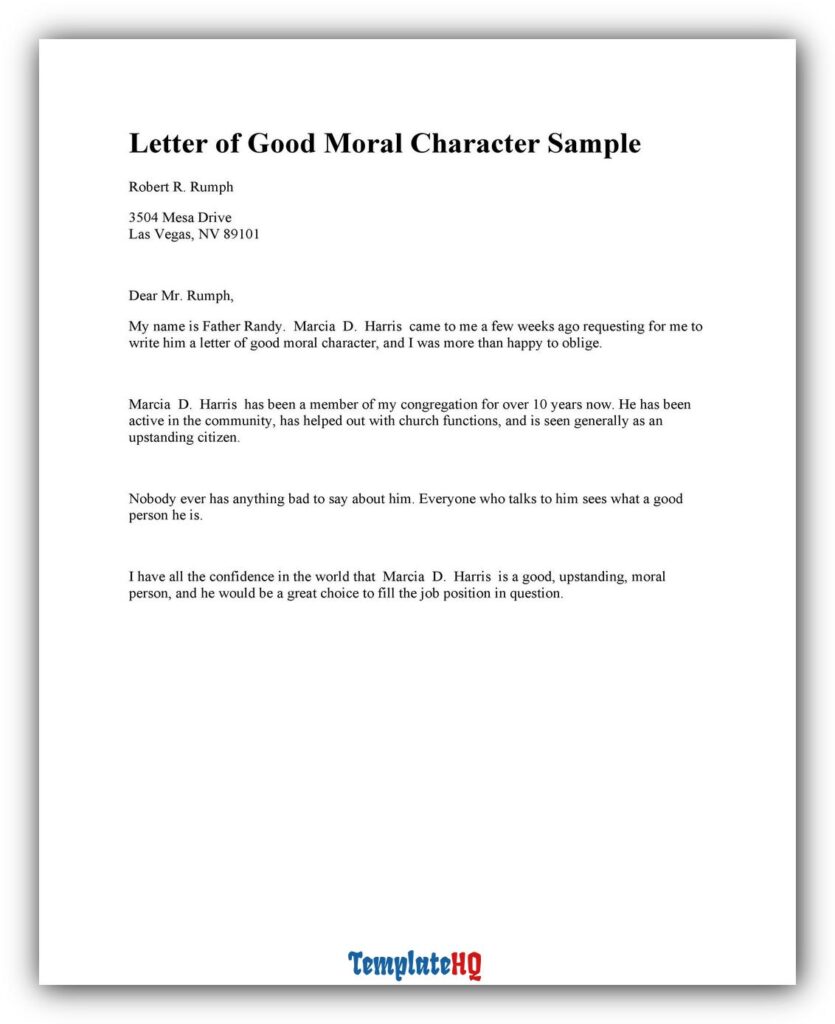 Letter of Good Moral Character Sample

Robert R. Rumph

3504 Mesa Drive
Las Vegas, NV 89101

Dear Mr. Rumph,

My name is Father Randy. Marcia D. Harris came to me a few weeks ago requesting for me to write him a letter of good moral character, and I was more than happy to oblige.

Marcia D. Harris has been a member of my congregation for over 10 years now. He has been active in the community, has helped out with church functions, and is seen generally as an upstanding citizen.

Nobody ever has anything bad to say about him. Everyone who talks to him sees what a good person he is.

I have all the confidence in the world that Marcia D. Harris is a good, upstanding, moral person, and he would be a great choice to fill the job position in question.

TemplateHQ